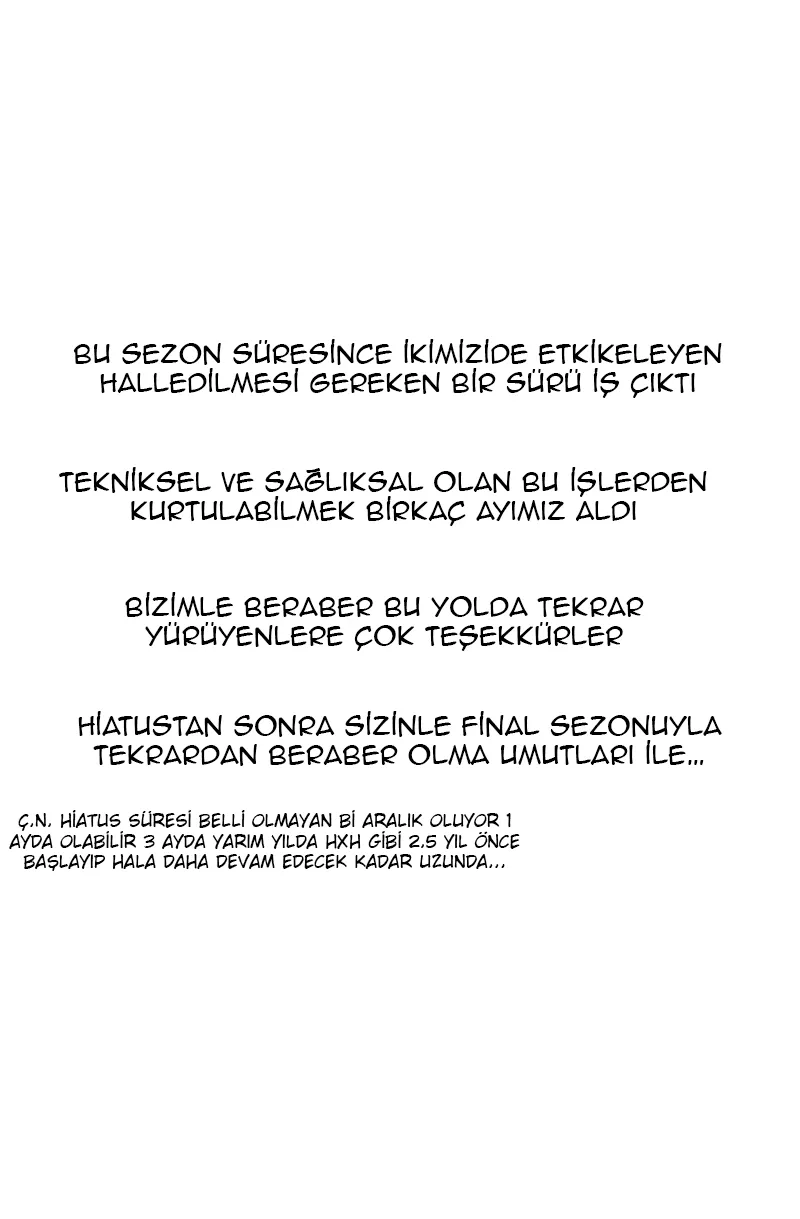 BU SEZON SÜRESİNCE İKİMİZİDE ETKİKELEYEN HALLEDİLMESİ GEREKEN BİR SÜRÜ İŞ ÇIKTI

TEKNİKSEL VE SAĞLIKSAL OLAN BU İŞLERDEN KURTULABİLMEK BİRKAÇ AYIMIZ ALDI

BİZİMLE BERABER BU YOLDA TEKRAR YÜRÜYENLERE ÇOK TEŞEKKÜRLER

HİATUSTAN SONRA SİZİNLE FİNAL SEZONUYLA TEKRARDAN BERABER OLMA UMUTLARI İLE...

Ç.N. HİATUS SÜRESİ BELLİ OLMAYAN Bİ ARALIK OLUYOR 1 AYDA OLABİLİR 3 AYDA YARIM YILDA HXH GİBİ 2.5 YIL ÖNCE BAŞLAYIP HALA DAHA DEVAM EDECEK KADAR UZUNDA...